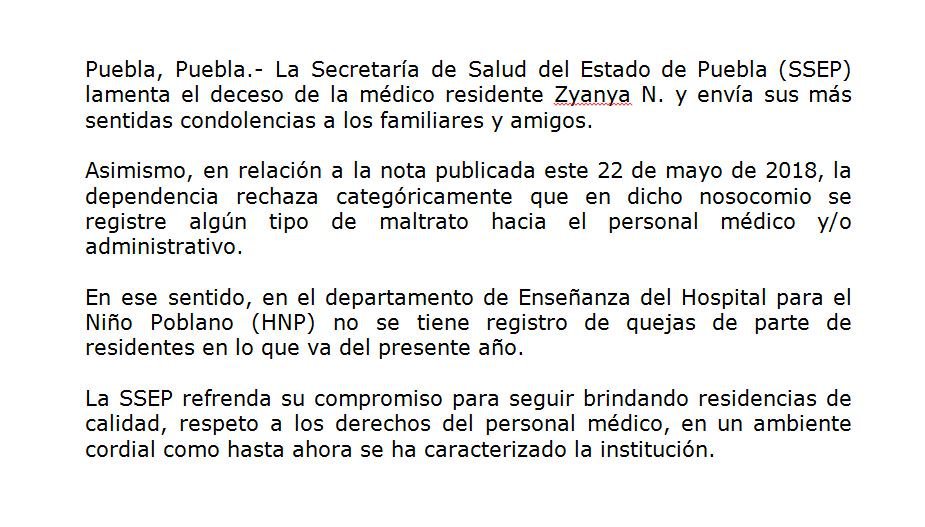 Puebla, Puebla.- La Secretaría de Salud del Estado de Puebla (SSEP) lamenta el deceso de la médico residente Zyanya N. y envía sus más sentidas condolencias a los familiares y amigos.

Asimismo, en relación a la nota publicada este 22 de mayo de 2018, la dependencia rechaza categóricamente que en dicho nosocomio se registre algún tipo de maltrato hacia el personal médico y/o administrativo.

En ese sentido, en el departamento de Enseñanza del Hospital para el Niño Poblano (HNP) no se tiene registro de quejas de parte de residentes en lo que va del presente año.

La SSEP refrenda su compromiso para seguir brindando residencias de calidad, respeto a los derechos del personal médico, en un ambiente cordial como hasta ahora se ha caracterizado la institución.